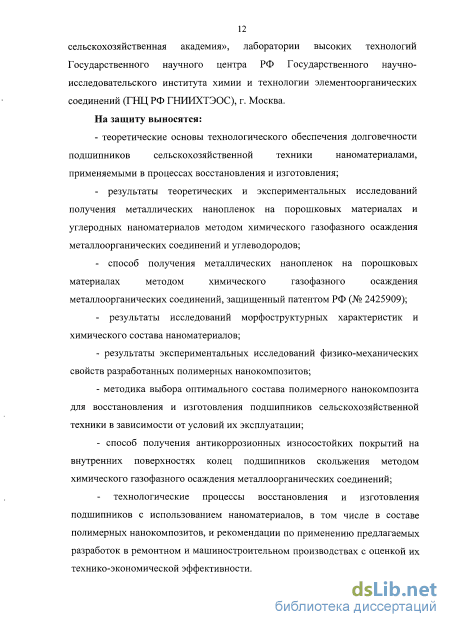 12

сельскохозяйственная академия», лаборатории высоких технологий Государственного научного центра РФ Государственного научно-исследовательского института химии и технологии элементоорганических соединений (ГНЦ РФ ГНИИХТЭОС), г. Москва.

На защиту выносятся:

- теоретические основы технологического обеспечения долговечности подшипников сельскохозяйственной техники наноматериалами, применяемыми в процессах восстановления и изготовления;

- результаты теоретических и экспериментальных исследований получения металлических нанопленок на порошковых материалах и углеродных наноматериалов методом химического газофазного осаждения металлоорганических соединений и углеводородов;

- способ получения металлических нанопленок на порошковых материалах методом химического газофазного осаждения металлоорганических соединений, защищенный патентом РФ (№ 2425909);

- результаты исследований морфоструктурных характеристик и химического состава наноматериалов;

- результаты экспериментальных исследований физико-механических свойств разработанных полимерных нанокомпозитов;

- методика выбора оптимального состава полимерного нанокомпозита для восстановления и изготовления подшипников сельскохозяйственной техники в зависимости от условий их эксплуатации;

- способ получения антикоррозионных износостойких покрытий на внутренних поверхностях колец подшипников скольжения методом химического газофазного осаждения металлоорганических соединений;

- технологические процессы восстановления и изготовления подшипников с использованием наноматериалов, в том числе в составе полимерных нанокомпозитов, и рекомендации по применению предлагаемых разработок в ремонтном и машиностроительном производствах с оценкой их технико-экономической эффективности.

dsLib.net
библиотека диссертаций